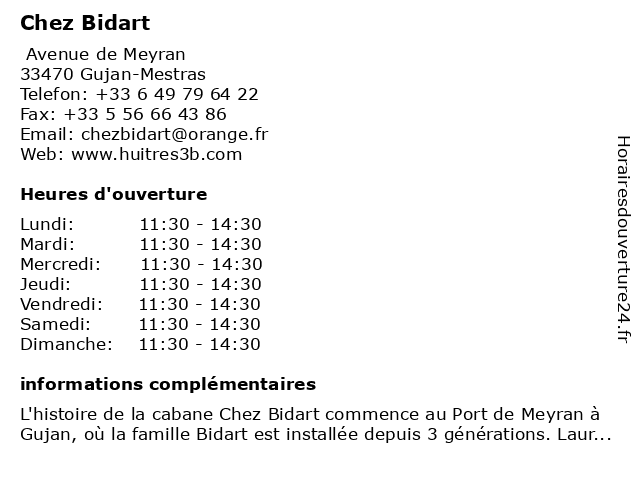 Chez Bidart

Avenue de Meyran
33470 Gujan-Mestras
Telefon: +33 6 49 79 64 22
Fax: +33 5 56 66 43 86
Email: chezbidart@orange.fr
Web: www.huitres3b.com

Heures d'ouverture

| | |
|---|---|
| Lundi: | 11:30 - 14:30 |
| Mardi: | 11:30 - 14:30 |
| Mercredi: | 11:30 - 14:30 |
| Jeudi: | 11:30 - 14:30 |
| Vendredi: | 11:30 - 14:30 |
| Samedi: | 11:30 - 14:30 |
| Dimanche: | 11:30 - 14:30 |

informations complémentaires

L'histoire de la cabane Chez Bidart commence au Port de Meyran à Gujan, où la famille Bidart est installée depuis 3 générations. Laur...

Horairesdouverture24.fr